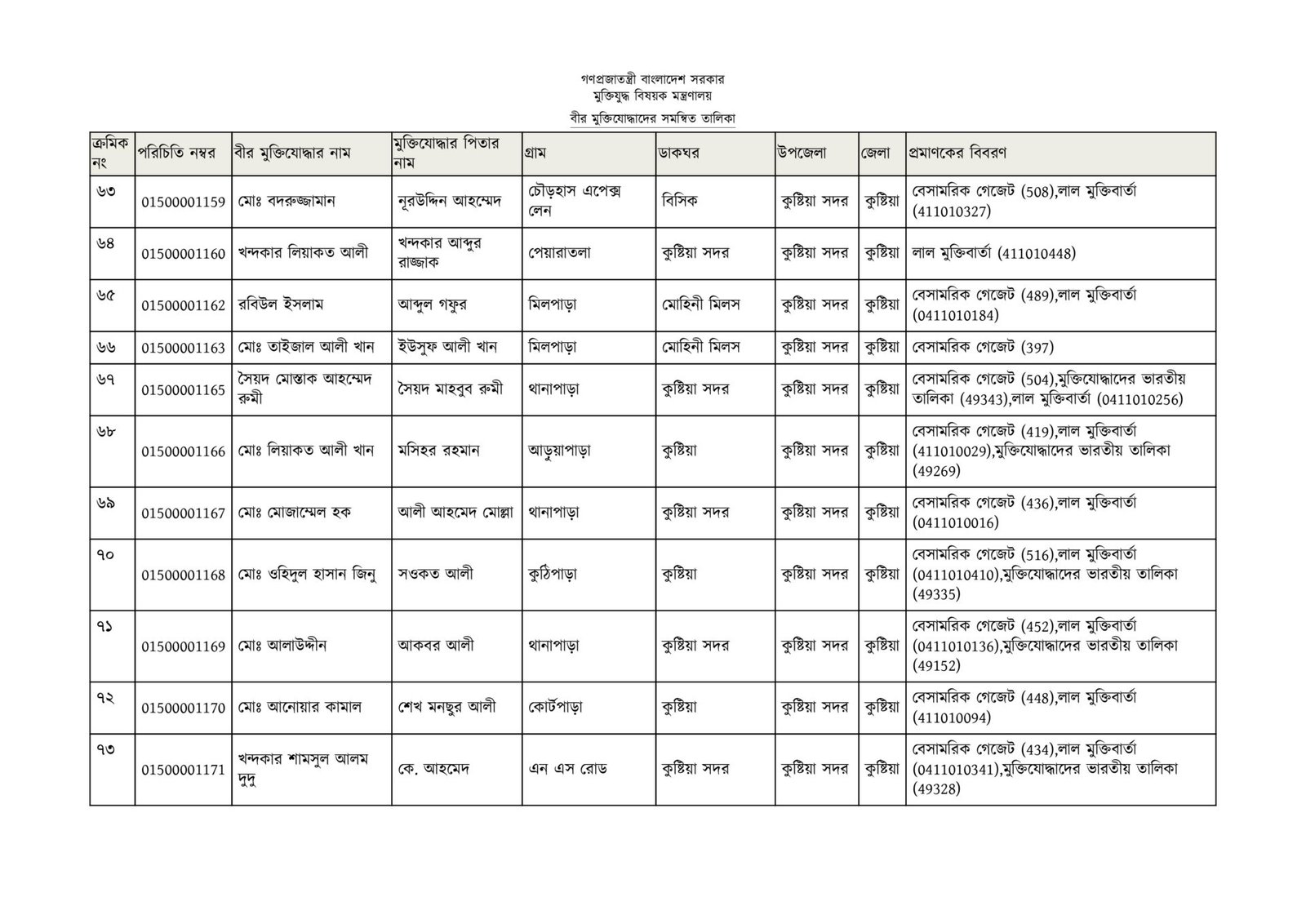 গণপ্রজাতন্ত্রী বাংলাদেশ সরকার
মুক্তিযুদ্ধ বিষয়ক মন্ত্রণালয়
বীর মুক্তিযোদ্ধাদের সমন্বিত তালিকা

| ক্রমিক নং | পরিচিতি নম্বর | বীর মুক্তিযোদ্ধার নাম | মুক্তিযোদ্ধার পিতার নাম | গ্রাম | ডাকঘর | উপজেলা | জেলা | প্রমাণকের বিবরণ |
|---|---|---|---|---|---|---|---|---|
| ৬৩ | 01500001159 | মোঃ বদরুজ্জামান | নূরউদ্দিন আহম্মেদ | চৌড়হাস এপেক্স লেন | বিসিক | কুষ্টিয়া সদর | কুষ্টিয়া | বেসামরিক গেজেট (508),লাল মুক্তিবার্তা (411010327) |
| ৬৪ | 01500001160 | খন্দকার লিয়াকত আলী | খন্দকার আব্দুর রাজ্জাক | পেয়ারাতলা | কুষ্টিয়া সদর | কুষ্টিয়া সদর | কুষ্টিয়া | লাল মুক্তিবার্তা (411010448) |
| ৬৫ | 01500001162 | রবিউল ইসলাম | আব্দুল গফুর | মিলপাড়া | মোহিনী মিলস | কুষ্টিয়া সদর | কুষ্টিয়া | বেসামরিক গেজেট (489),লাল মুক্তিবার্তা (0411010184) |
| ৬৬ | 01500001163 | মোঃ তাইজাল আলী খান | ইউসুফ আলী খান | মিলপাড়া | মোহিনী মিলস | কুষ্টিয়া সদর | কুষ্টিয়া | বেসামরিক গেজেট (397) |
| ৬৭ | 01500001165 | সৈয়দ মোস্তাক আহম্মেদ রুমী | সৈয়দ মাহবুব রুমী | থানাপাড়া | কুষ্টিয়া সদর | কুষ্টিয়া সদর | কুষ্টিয়া | বেসামরিক গেজেট (504),মুক্তিযোদ্ধাদের ভারতীয় তালিকা (49343),লাল মুক্তিবার্তা (0411010256) |
| ৬৮ | 01500001166 | মোঃ লিয়াকত আলী খান | মসিহর রহমান | আড়ুয়াপাড়া | কুষ্টিয়া | কুষ্টিয়া সদর | কুষ্টিয়া | বেসামরিক গেজেট (419),লাল মুক্তিবার্তা (411010029),মুক্তিযোদ্ধাদের ভারতীয় তালিকা (49269) |
| ৬৯ | 01500001167 | মোঃ মোজাম্মেল হক | আলী আহমেদ মোল্লা | থানাপাড়া | কুষ্টিয়া সদর | কুষ্টিয়া সদর | কুষ্টিয়া | বেসামরিক গেজেট (436),লাল মুক্তিবার্তা (0411010016) |
| ৭০ | 01500001168 | মোঃ ওহিদুল হাসান জিনু | সওকত আলী | কুঠিপাড়া | কুষ্টিয়া | কুষ্টিয়া সদর | কুষ্টিয়া | বেসামরিক গেজেট (516),লাল মুক্তিবার্তা (0411010410),মুক্তিযোদ্ধাদের ভারতীয় তালিকা (49335) |
| ৭১ | 01500001169 | মোঃ আলাউদ্দীন | আকবর আলী | থানাপাড়া | কুষ্টিয়া সদর | কুষ্টিয়া সদর | কুষ্টিয়া | বেসামরিক গেজেট (452),লাল মুক্তিবার্তা (0411010136),মুক্তিযোদ্ধাদের ভারতীয় তালিকা (49152) |
| ৭২ | 01500001170 | মোঃ আনোয়ার কামাল | শেখ মনছুর আলী | কোর্টপাড়া | কুষ্টিয়া | কুষ্টিয়া সদর | কুষ্টিয়া | বেসামরিক গেজেট (448),লাল মুক্তিবার্তা (411010094) |
| ৭৩ | 01500001171 | খন্দকার শামসুল আলম দুদু | কে. আহমেদ | এন এস রোড | কুষ্টিয়া সদর | কুষ্টিয়া সদর | কুষ্টিয়া | বেসামরিক গেজেট (434),লাল মুক্তিবার্তা (0411010341),মুক্তিযোদ্ধাদের ভারতীয় তালিকা (49328) |